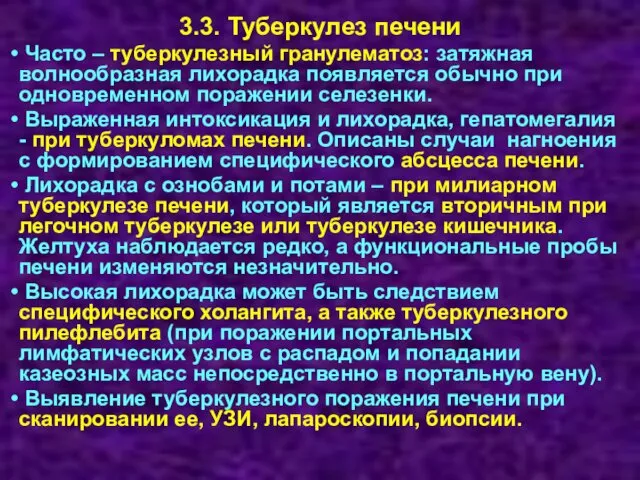 3.3. Туберкулез печени

• Часто – туберкулезный гранулематоз: затяжная волнообразная лихорадка появляется обычно при одновременном поражении селезенки.

• Выраженная интоксикация и лихорадка, гепатомегалия - при туберкуломах печени. Описаны случаи нагноения с формированием специфического абсцесса печени.

• Лихорадка с ознобами и потами – при милиарном туберкулезе печени, который является вторичным при легочном туберкулезе или туберкулезе кишечника. Желтуха наблюдается редко, а функциональные пробы печени изменяются незначительно.

• Высокая лихорадка может быть следствием специфического холангита, а также туберкулезного пилефлебита (при поражении портальных лимфатических узлов с распадом и попадании казеозных масс непосредственно в портальную вену).

• Выявление туберкулезного поражения печени при сканировании ее, УЗИ, лапароскопии, биопсии.